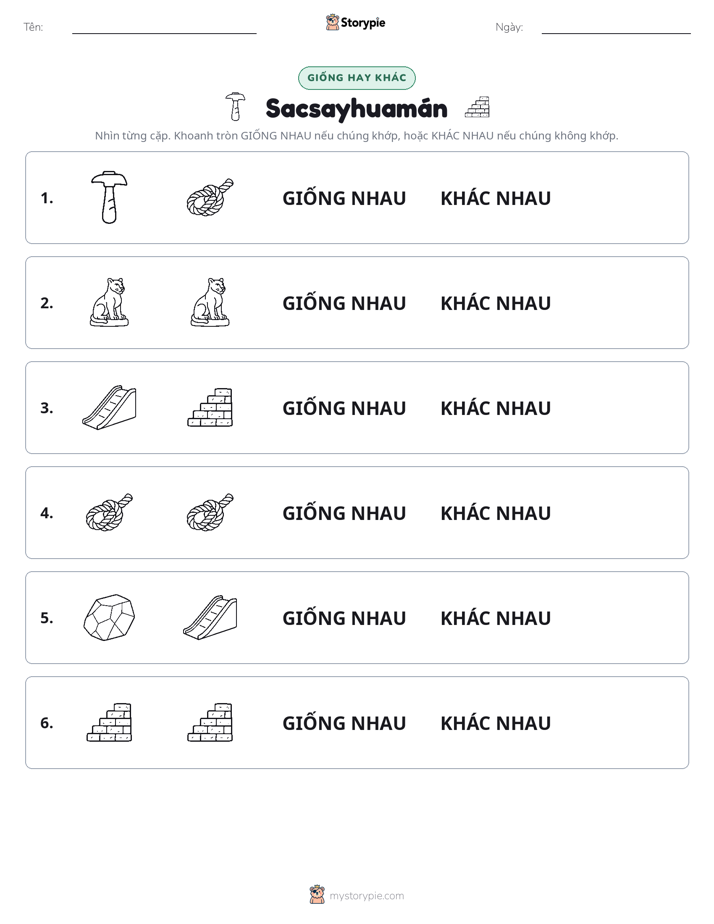 Tên: ____ Storypie Ngày: ____

GIỐNG HAY KHÁC

Sacsayhuamán

Nhìn từng cặp. Khoanh tròn GIỐNG NHAU nếu chúng khớp, hoặc KHÁC NHAU nếu chúng không khớp.

1. GIỐNG NHAU KHÁC NHAU

2. GIỐNG NHAU KHÁC NHAU

3. GIỐNG NHAU KHÁC NHAU

4. GIỐNG NHAU KHÁC NHAU

5. GIỐNG NHAU KHÁC NHAU

6. GIỐNG NHAU KHÁC NHAU

mystorypie.com